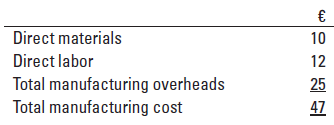 |  | € |
|---|---|
| Direct materials | 10 |
| Direct labor | 12 |
| Total manufacturing overheads | 25 |
| Total manufacturing cost | 47 |